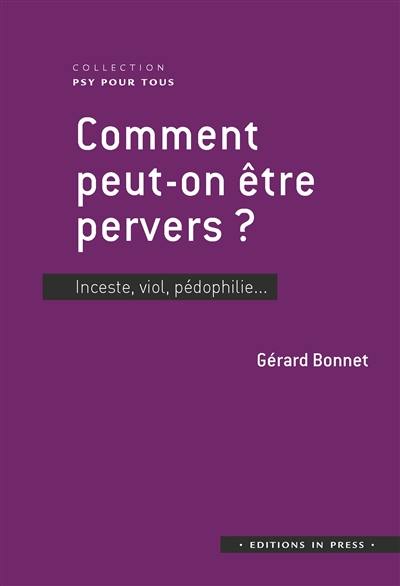 COLLECTION
PSY POUR TOUS

Comment peut-on être pervers ?

Inceste, viol, pédophilie...

Gérard Bonnet

• EDITIONS IN PRESS •